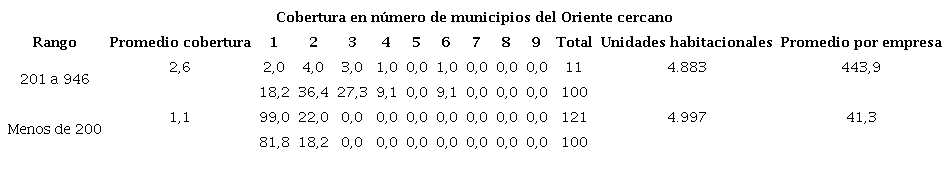 Cobertura en número de municipios del Oriente cercano

| Rango | Promedio cobertura | 1 | 2 | 3 | 4 | 5 | 6 | 7 | 8 | 9 | Total | Unidades habitacionales | Promedio por empresa |
|---|---|---|---|---|---|---|---|---|---|---|---|---|---|
| 201 a 946 | 2,6 | 2,0 | 4,0 | 3,0 | 1,0 | 0,0 | 1,0 | 0,0 | 0,0 | 0,0 | 11 | 4.883 | 443,9 |
| | | 18,2 | 36,4 | 27,3 | 9,1 | 0,0 | 9,1 | 0,0 | 0,0 | 0,0 | 100 | | |
| Menos de 200 | 1,1 | 99,0 | 22,0 | 0,0 | 0,0 | 0,0 | 0,0 | 0,0 | 0,0 | 0,0 | 121 | 4.997 | 41,3 |
| | | 81,8 | 18,2 | 0,0 | 0,0 | 0,0 | 0,0 | 0,0 | 0,0 | 0,0 | 100 | | |